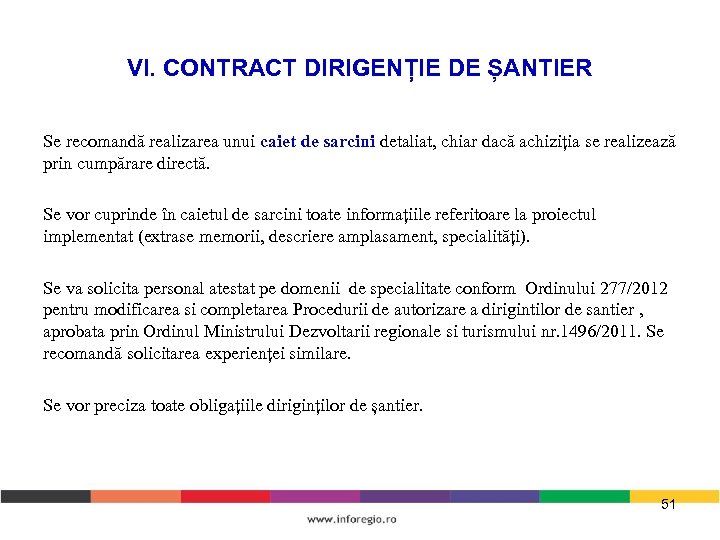 VI. CONTRACT DIRIGENȚIE DE ȘANTIER

Se recomandă realizarea unui caiet de sarcini detaliat, chiar dacă achiziţia se realizează prin cumpărare directă.

Se vor cuprinde în caietul de sarcini toate informaţiile referitoare la proiectul implementat (extrase memorii, descriere amplasament, specialităţi).

Se va solicita personal atestat pe domenii de specialitate conform Ordinului 277/2012 pentru modificarea si completarea Procedurii de autorizare a dirigintilor de santier , aprobata prin Ordinul Ministrului Dezvoltarii regionale si turismului nr.1496/2011. Se recomandă solicitarea experienţei similare.

Se vor preciza toate obligaţiile diriginţilor de şantier.

51

www.inforegio.ro